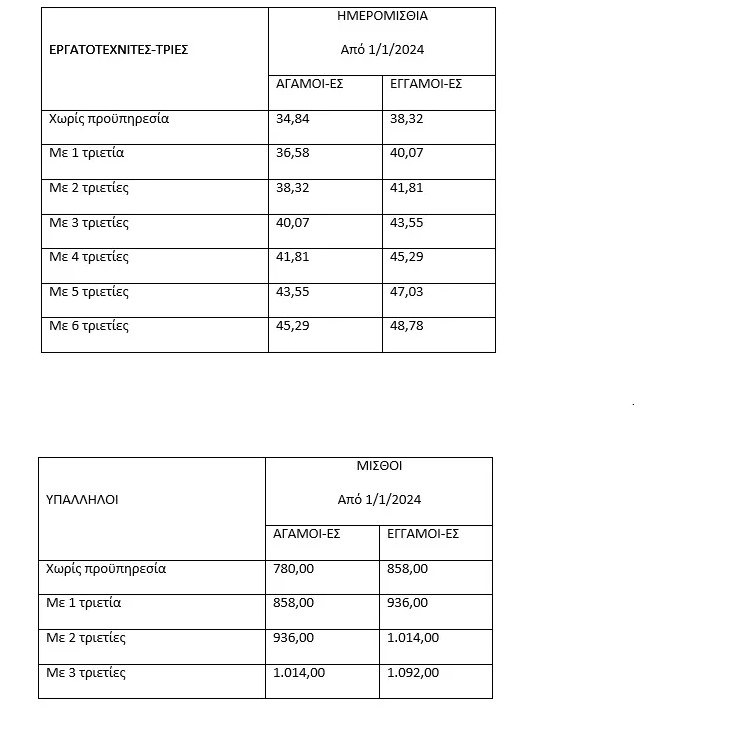 | ΕΡΓΑΤΟΤΕΧΝΙΤΕΣ-ΤΡΙΕΣ | ΗΜΕΡΟΜΙΣΘΙΑ Από 1/1/2024 | |
|---|---|---|
| | ΑΓΑΜΟΙ-ΕΣ | ΕΓΓΑΜΟΙ-ΕΣ |
| Χωρίς προϋπηρεσία | 34,84 | 38,32 |
| Με 1 τριετία | 36,58 | 40,07 |
| Με 2 τριετίες | 38,32 | 41,81 |
| Με 3 τριετίες | 40,07 | 43,55 |
| Με 4 τριετίες | 41,81 | 45,29 |
| Με 5 τριετίες | 43,55 | 47,03 |
| Με 6 τριετίες | 45,29 | 48,78 |

| ΥΠΑΛΛΗΛΟΙ | ΜΙΣΘΟΙ Από 1/1/2024 | |
|---|---|---|
| | ΑΓΑΜΟΙ-ΕΣ | ΕΓΓΑΜΟΙ-ΕΣ |
| Χωρίς προϋπηρεσία | 780,00 | 858,00 |
| Με 1 τριετία | 858,00 | 936,00 |
| Με 2 τριετίες | 936,00 | 1.014,00 |
| Με 3 τριετίες | 1.014,00 | 1.092,00 |